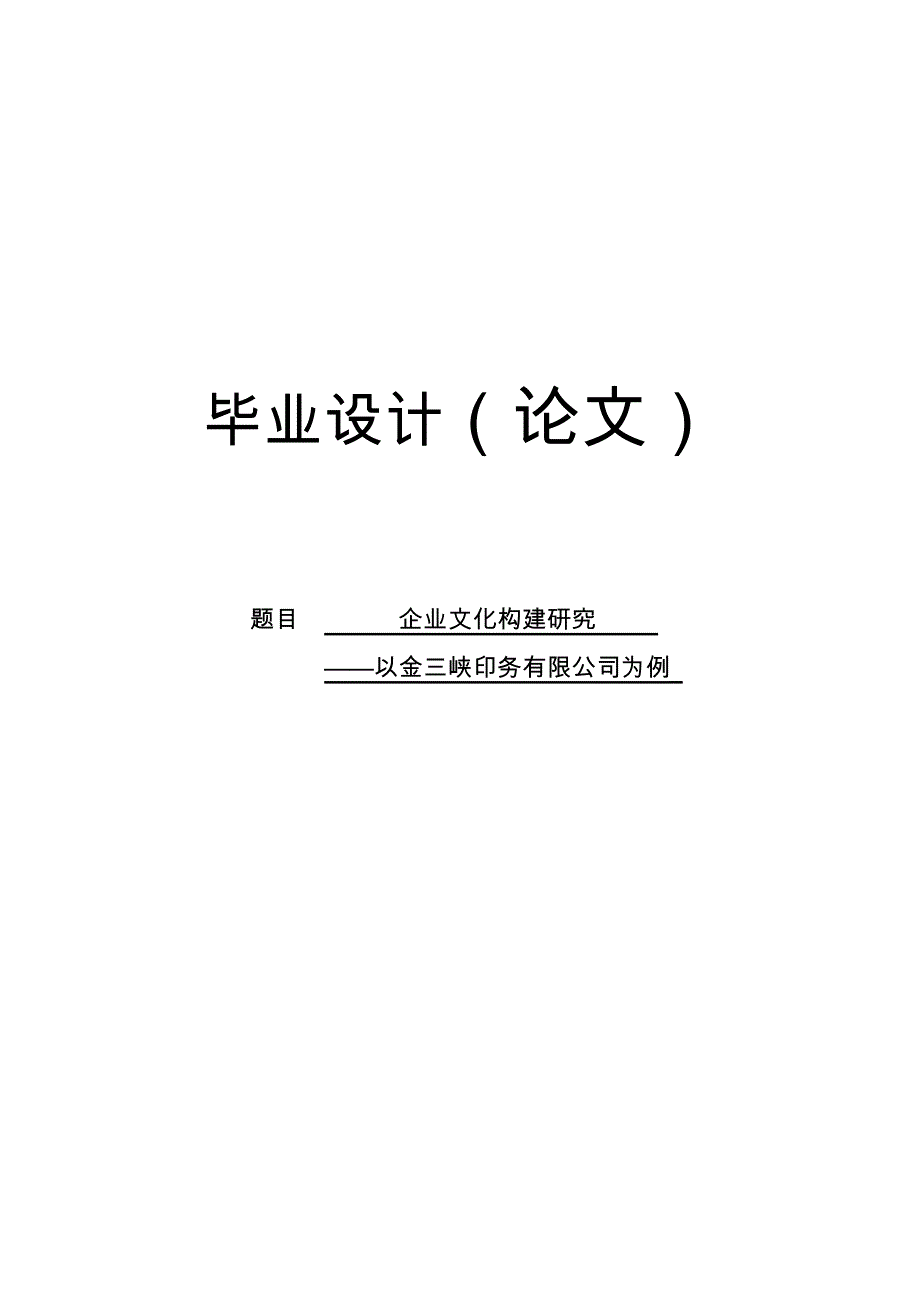 毕业设计（论文）

题目 企业文化构建研究

——以金三峡印务有限公司为例